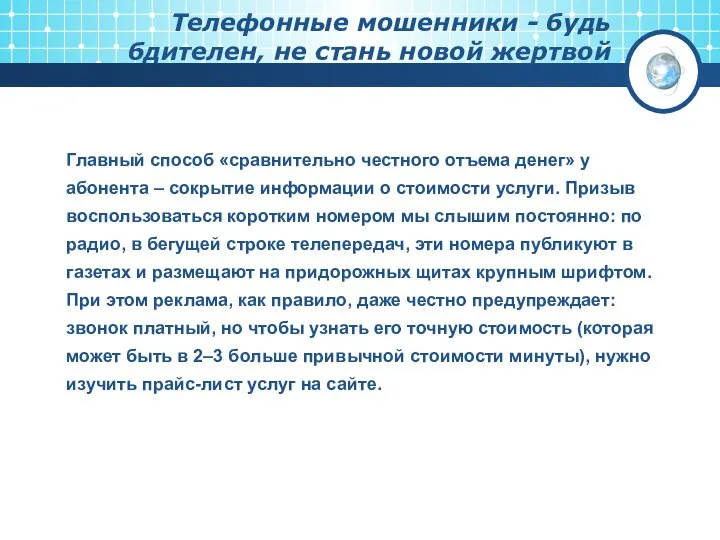 Телефонные мошенники - будь бдителен, не стань новой жертвой

Главный способ «сравнительно честного отъема денег» у абонента – сокрытие информации о стоимости услуги. Призыв воспользоваться коротким номером мы слышим постоянно: по радио, в бегущей строке телепередач, эти номера публикуют в газетах и размещают на придорожных щитах крупным шрифтом. При этом реклама, как правило, даже честно предупреждает: звонок платный, но чтобы узнать его точную стоимость (которая может быть в 2–3 больше привычной стоимости минуты), нужно изучить прайс-лист услуг на сайте.